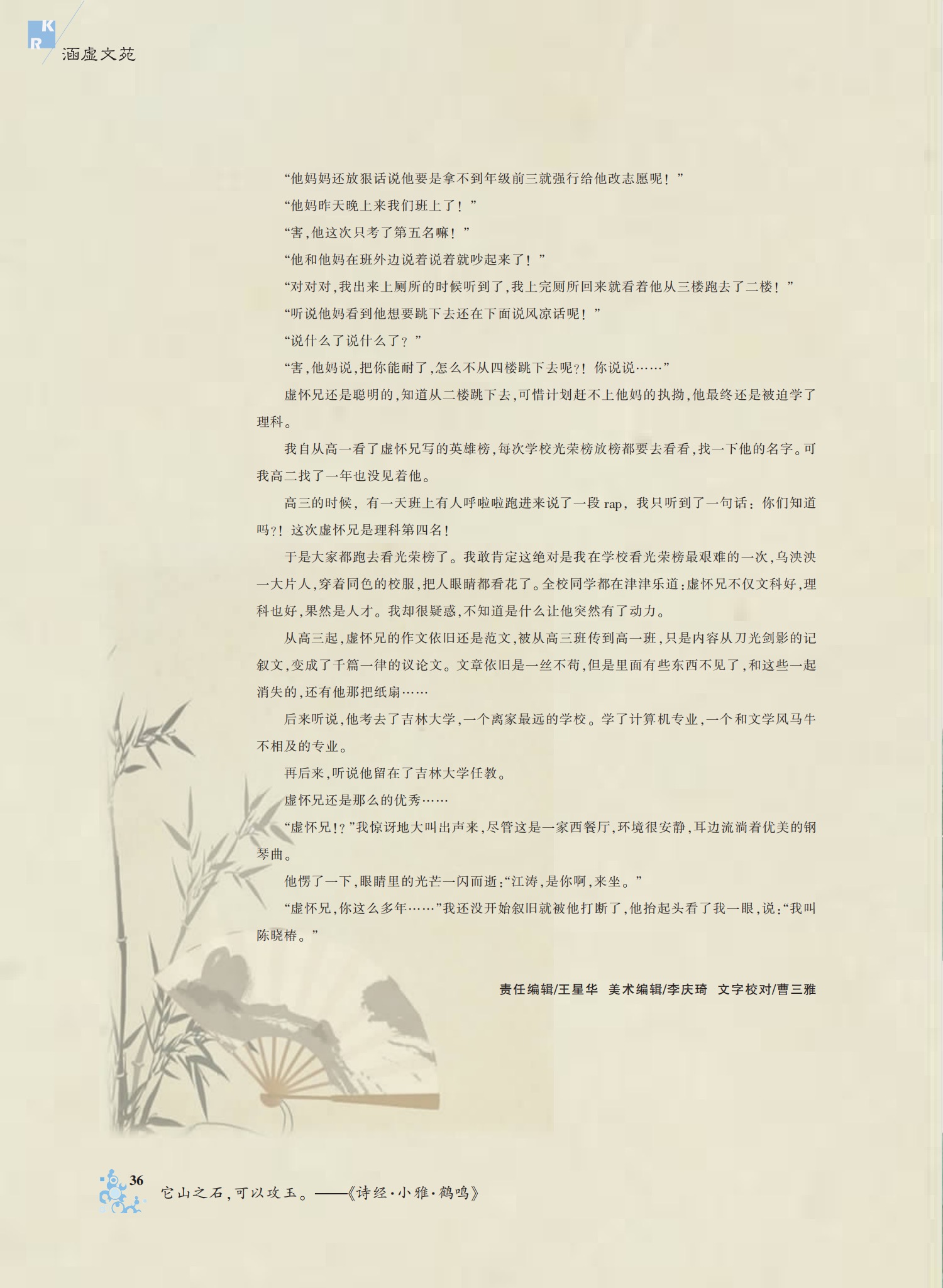 KR 涵虚文苑

“他妈妈还放狠话说他要是拿不到年级前三就强行给他改志愿呢！”

“他妈昨天晚上来我们班上了！”

“害，他这次只考了第五名嘛！”

“他和他妈在班外边说着说着就吵起来了！”

“对对对，我出来上厕所的时候听到了，我上完厕所回来就看着他从三楼跑去了二楼！”

“听说他妈看到他想要跳下去还在下面说风凉话呢！”

“说什么了说什么了？”

“害，他妈说，把你能耐了，怎么不从四楼跳下去呢?！你说说……”

虚怀兄还是聪明的，知道从二楼跳下去，可惜计划赶不上他妈的执拗，他最终还是被迫学了理科。

我自从高一看了虚怀兄写的英雄榜，每次学校光荣榜放榜都要去看看，找一下他的名字。可我高二找了一年也没见着他。

高三的时候，有一天班上有人呼啦啦跑进来说了一段 rap，我只听到了一句话：你们知道吗?！这次虚怀兄是理科第四名！

于是大家都跑去看光荣榜了。我敢肯定这绝对是我在学校看光荣榜最艰难的一次，乌泱泱一大片人，穿着同色的校服，把人眼睛都看花了。全校同学都在津津乐道：虚怀兄不仅文科好，理科也好，果然是人才。我却很疑惑，不知道是什么让他突然有了动力。

从高三起，虚怀兄的作文依旧还是范文，被从高三班传到高一班，只是内容从刀光剑影的记叙文，变成了千篇一律的议论文。文章依旧是一丝不苟，但是里面有些东西不见了，和这些一起消失的，还有他那把纸扇……

后来听说，他考去了吉林大学，一个离家最远的学校。学了计算机专业，一个和文学风马牛不相及的专业。

再后来，听说他留在了吉林大学任教。

虚怀兄还是那么的优秀……

“虚怀兄!?”我惊讶地大叫出声来，尽管这是一家西餐厅，环境很安静，耳边流淌着优美的钢琴曲。

他愣了一下，眼睛里的光芒一闪而逝：“江涛，是你啊，来坐。”

“虚怀兄，你这么多年……”我还没开始叙旧就被他打断了，他抬起头看了我一眼，说：“我叫陈晓椿。”

责任编辑/王星华 美术编辑/李庆琦 文字校对/曹三雅

36 它山之石，可以攻玉。——《诗经·小雅·鹤鸣》